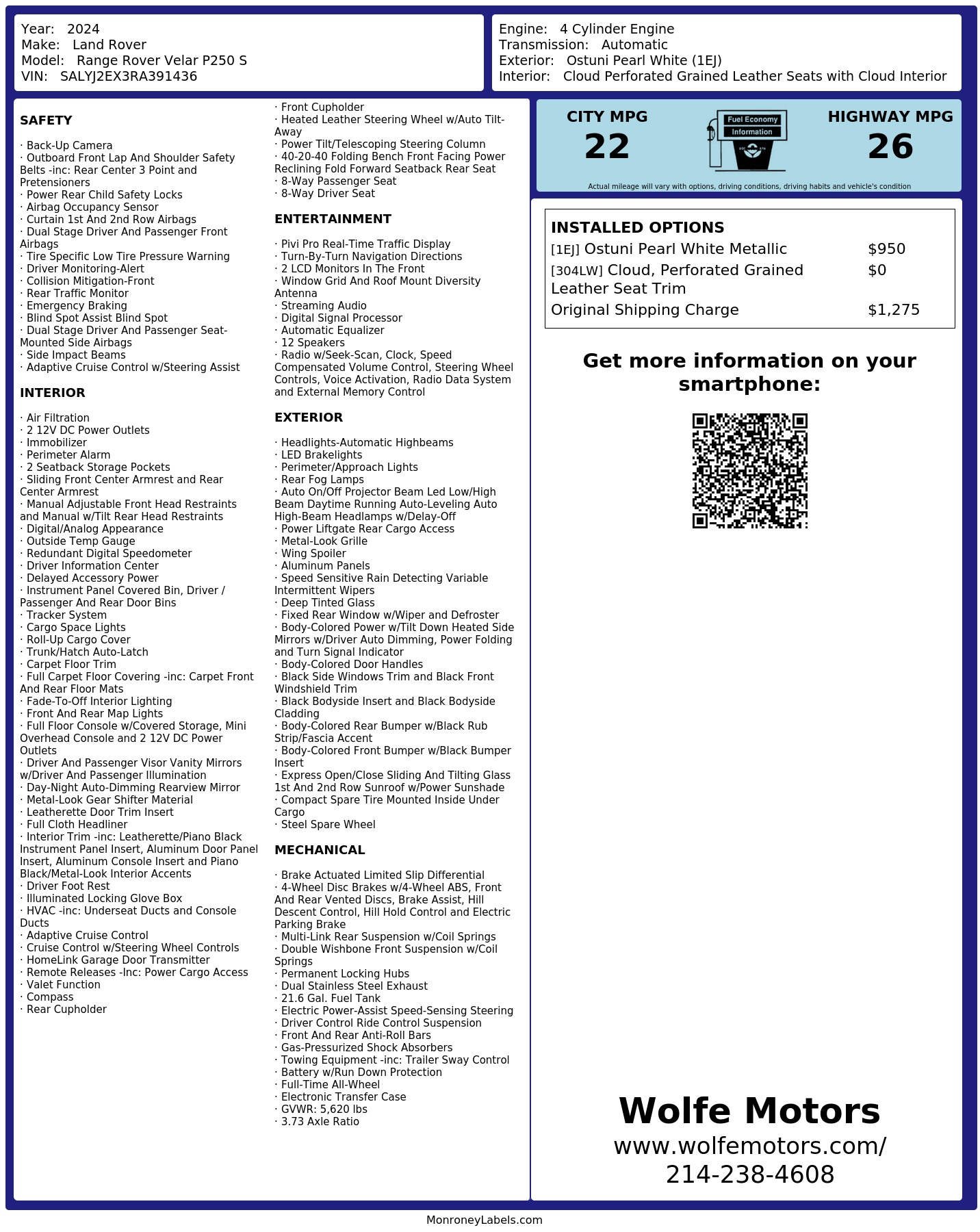 Year: 2024
Make: Land Rover
Model: Range Rover Velar P250 S
VIN: SALYJ2EX3RA391436

Engine: 4 Cylinder Engine
Transmission: Automatic
Exterior: Ostuni Pearl White (1EJ)
Interior: Cloud Perforated Grained Leather Seats with Cloud Interior

SAFETY

· Back-Up Camera
· Outboard Front Lap And Shoulder Safety Belts -inc: Rear Center 3 Point and Pretensioners
· Power Rear Child Safety Locks
· Airbag Occupancy Sensor
· Curtain 1st And 2nd Row Airbags
· Dual Stage Driver And Passenger Front Airbags
· Tire Specific Low Tire Pressure Warning
· Driver Monitoring-Alert
· Collision Mitigation-Front
· Rear Traffic Monitor
· Emergency Braking
· Blind Spot Assist Blind Spot
· Dual Stage Driver And Passenger Seat-Mounted Side Airbags
· Side Impact Beams
· Adaptive Cruise Control w/Steering Assist

INTERIOR

· Air Filtration
· 2 12V DC Power Outlets
· Immobilizer
· Perimeter Alarm
· 2 Seatback Storage Pockets
· Sliding Front Center Armrest and Rear Center Armrest
· Manual Adjustable Front Head Restraints and Manual w/Tilt Rear Head Restraints
· Digital/Analog Appearance
· Outside Temp Gauge
· Redundant Digital Speedometer
· Driver Information Center
· Delayed Accessory Power
· Instrument Panel Covered Bin, Driver / Passenger And Rear Door Bins
· Tracker System
· Cargo Space Lights
· Roll-Up Cargo Cover
· Trunk/Hatch Auto-Latch
· Carpet Floor Trim
· Full Carpet Floor Covering -inc: Carpet Front And Rear Floor Mats
· Fade-To-Off Interior Lighting
· Front And Rear Map Lights
· Full Floor Console w/Covered Storage, Mini Overhead Console and 2 12V DC Power Outlets
· Driver And Passenger Visor Vanity Mirrors w/Driver And Passenger Illumination
· Day-Night Auto-Dimming Rearview Mirror
· Metal-Look Gear Shifter Material
· Leatherette Door Trim Insert
· Full Cloth Headliner
· Interior Trim -inc: Leatherette/Piano Black Instrument Panel Insert, Aluminum Door Panel Insert, Aluminum Console Insert and Piano Black/Metal-Look Interior Accents
· Driver Foot Rest
· Illuminated Locking Glove Box
· HVAC -inc: Underseat Ducts and Console Ducts
· Adaptive Cruise Control
· Cruise Control w/Steering Wheel Controls
· HomeLink Garage Door Transmitter
· Remote Releases -Inc: Power Cargo Access
· Valet Function
· Compass
· Rear Cupholder
· Front Cupholder
· Heated Leather Steering Wheel w/Auto Tilt-Away
· Power Tilt/Telescoping Steering Column
· 40-20-40 Folding Bench Front Facing Power Reclining Fold Forward Seatback Rear Seat
· 8-Way Passenger Seat
· 8-Way Driver Seat

ENTERTAINMENT

· Pivi Pro Real-Time Traffic Display
· Turn-By-Turn Navigation Directions
· 2 LCD Monitors In The Front
· Window Grid And Roof Mount Diversity Antenna
· Streaming Audio
· Digital Signal Processor
· Automatic Equalizer
· 12 Speakers
· Radio w/Seek-Scan, Clock, Speed Compensated Volume Control, Steering Wheel Controls, Voice Activation, Radio Data System and External Memory Control

EXTERIOR

· Headlights-Automatic Highbeams
· LED Brakelights
· Perimeter/Approach Lights
· Rear Fog Lamps
· Auto On/Off Projector Beam Led Low/High Beam Daytime Running Auto-Leveling Auto High-Beam Headlamps w/Delay-Off
· Power Liftgate Rear Cargo Access
· Metal-Look Grille
· Wing Spoiler
· Aluminum Panels
· Speed Sensitive Rain Detecting Variable Intermittent Wipers
· Deep Tinted Glass
· Fixed Rear Window w/Wiper and Defroster
· Body-Colored Power w/Tilt Down Heated Side Mirrors w/Driver Auto Dimming, Power Folding and Turn Signal Indicator
· Body-Colored Door Handles
· Black Side Windows Trim and Black Front Windshield Trim
· Black Bodyside Insert and Black Bodyside Cladding
· Body-Colored Rear Bumper w/Black Rub Strip/Fascia Accent
· Body-Colored Front Bumper w/Black Bumper Insert
· Express Open/Close Sliding And Tilting Glass 1st And 2nd Row Sunroof w/Power Sunshade
· Compact Spare Tire Mounted Inside Under Cargo
· Steel Spare Wheel

MECHANICAL

· Brake Actuated Limited Slip Differential
· 4-Wheel Disc Brakes w/4-Wheel ABS, Front And Rear Vented Discs, Brake Assist, Hill Descent Control, Hill Hold Control and Electric Parking Brake
· Multi-Link Rear Suspension w/Coil Springs
· Double Wishbone Front Suspension w/Coil Springs
· Permanent Locking Hubs
· Dual Stainless Steel Exhaust
· 21.6 Gal. Fuel Tank
· Electric Power-Assist Speed-Sensing Steering
· Driver Control Ride Control Suspension
· Front And Rear Anti-Roll Bars
· Gas-Pressurized Shock Absorbers
· Towing Equipment -inc: Trailer Sway Control
· Battery w/Run Down Protection
· Full-Time All-Wheel
· Electronic Transfer Case
· GVWR: 5,620 lbs
· 3.73 Axle Ratio

CITY MPG
22

Fuel Economy
Information

HIGHWAY MPG
26

Actual mileage will vary with options, driving conditions, driving habits and vehicle's condition

INSTALLED OPTIONS
| | |
|---|---|
| [1EJ] Ostuni Pearl White Metallic | $950 |
| [304LW] Cloud, Perforated Grained Leather Seat Trim | $0 |
| Original Shipping Charge | $1,275 |

Get more information on your smartphone:

Wolfe Motors
www.wolfemotors.com/
214-238-4608

MonroneyLabels.com